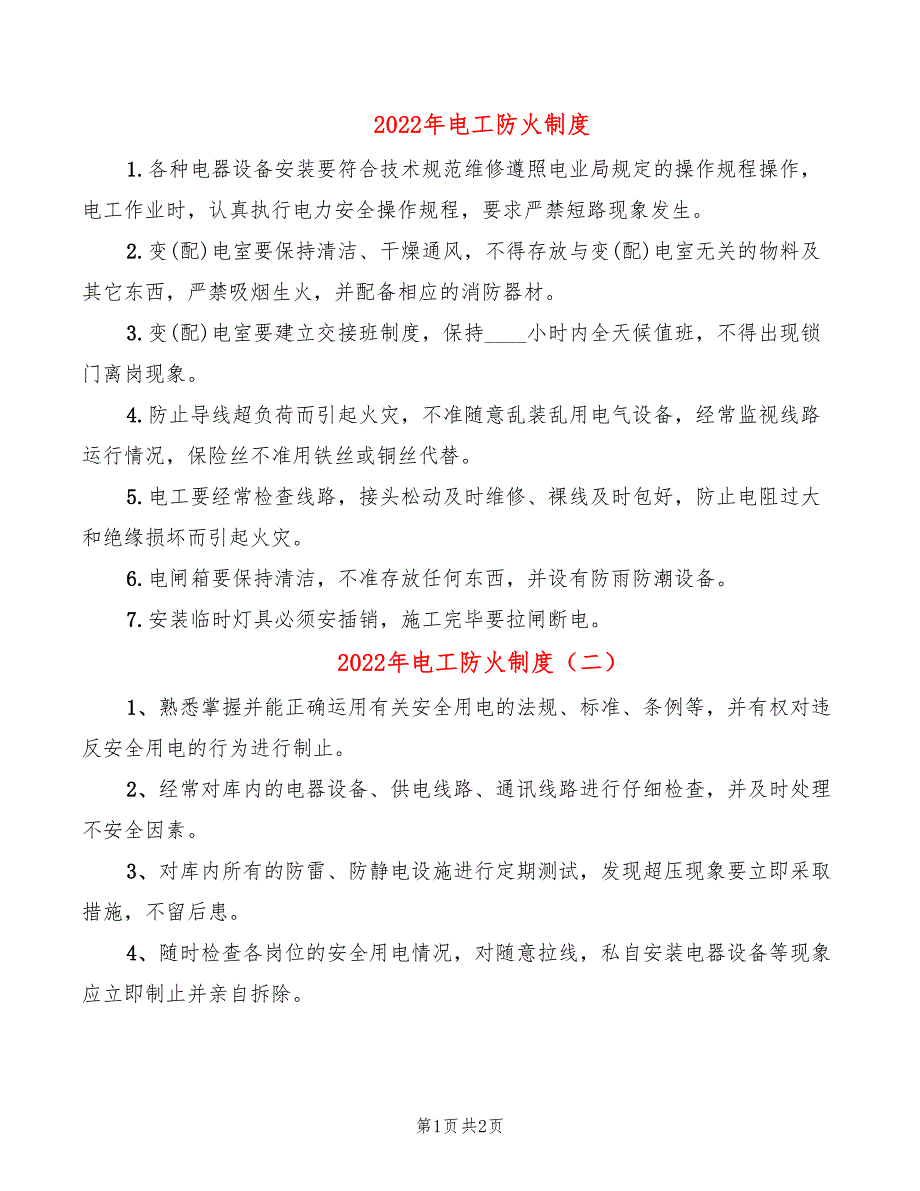 2022年电工防火制度

1.各种电器设备安装要符合技术规范维修遵照电业局规定的操作规程操作，电工作业时，认真执行电力安全操作规程，要求严禁短路现象发生。

2.变(配)电室要保持清洁、干燥通风，不得存放与变(配)电室无关的物料及其它东西，严禁吸烟生火，并配备相应的消防器材。

3.变(配)电室要建立交接班制度，保持____小时内全天候值班，不得出现锁门离岗现象。

4.防止导线超负荷而引起火灾，不准随意乱装乱用电气设备，经常监视线路运行情况，保险丝不准用铁丝或铜丝代替。

5.电工要经常检查线路，接头松动及时维修、裸线及时包好，防止电阻过大和绝缘损坏而引起火灾。

6.电闸箱要保持清洁，不准存放任何东西，并设有防雨防潮设备。

7.安装临时灯具必须安插销，施工完毕要拉闸断电。

2022年电工防火制度（二）

1、熟悉掌握并能正确运用有关安全用电的法规、标准、条例等，并有权对违反安全用电的行为进行制止。

2、经常对库内的电器设备、供电线路、通讯线路进行仔细检查，并及时处理不安全因素。

3、对库内所有的防雷、防静电设施进行定期测试，发现超压现象要立即采取措施，不留后患。

4、随时检查各岗位的安全用电情况，对随意拉线，私自安装电器设备等现象应立即制止并亲自拆除。

第1页 共2页